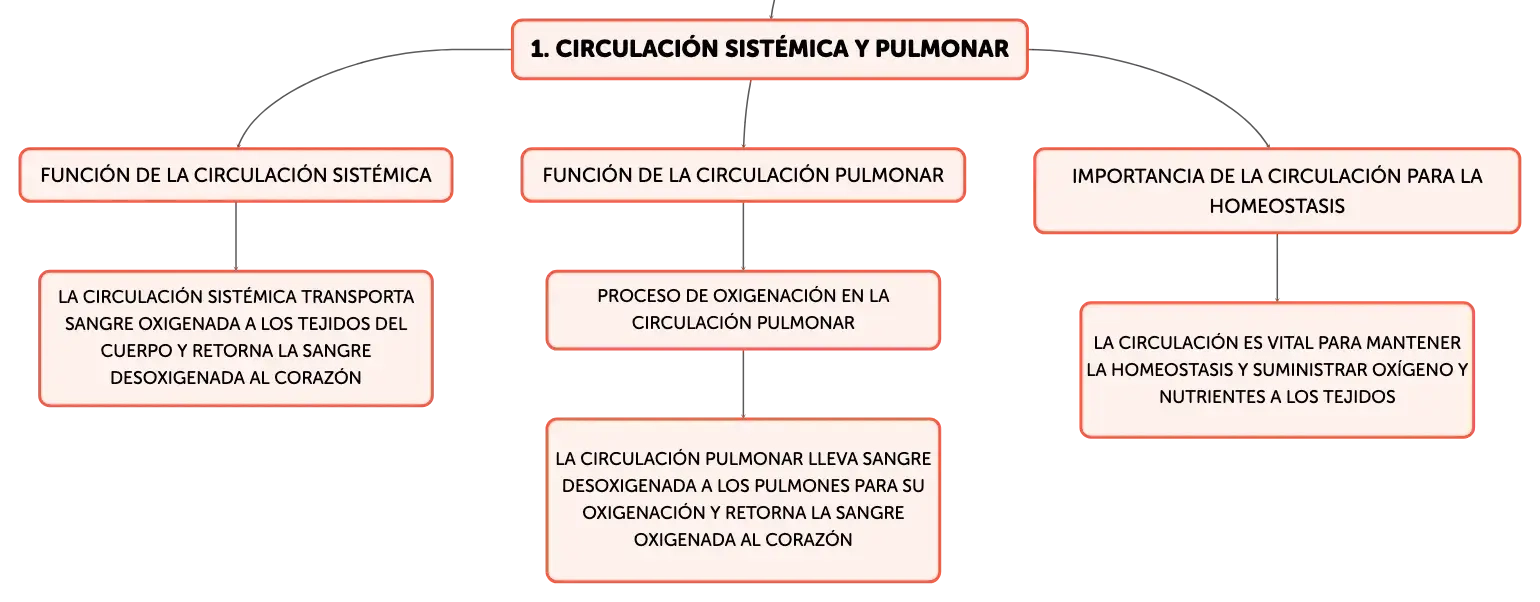 1. CIRCULACIÓN SISTÉMICA Y PULMONAR

FUNCIÓN DE LA CIRCULACIÓN SISTÉMICA

LA CIRCULACIÓN SISTÉMICA TRANSPORTA SANGRE OXIGENADA A LOS TEJIDOS DEL CUERPO Y RETORNA LA SANGRE DESOXIGENADA AL CORAZÓN

FUNCIÓN DE LA CIRCULACIÓN PULMONAR

PROCESO DE OXIGENACIÓN EN LA CIRCULACIÓN PULMONAR

LA CIRCULACIÓN PULMONAR LLEVA SANGRE DESOXIGENADA A LOS PULMONES PARA SU OXIGENACIÓN Y RETORNA LA SANGRE OXIGENADA AL CORAZÓN

IMPORTANCIA DE LA CIRCULACIÓN PARA LA HOMEOSTASIS

LA CIRCULACIÓN ES VITAL PARA MANTENER LA HOMEOSTASIS Y SUMINISTRAR OXÍGENO Y NUTRIENTES A LOS TEJIDOS